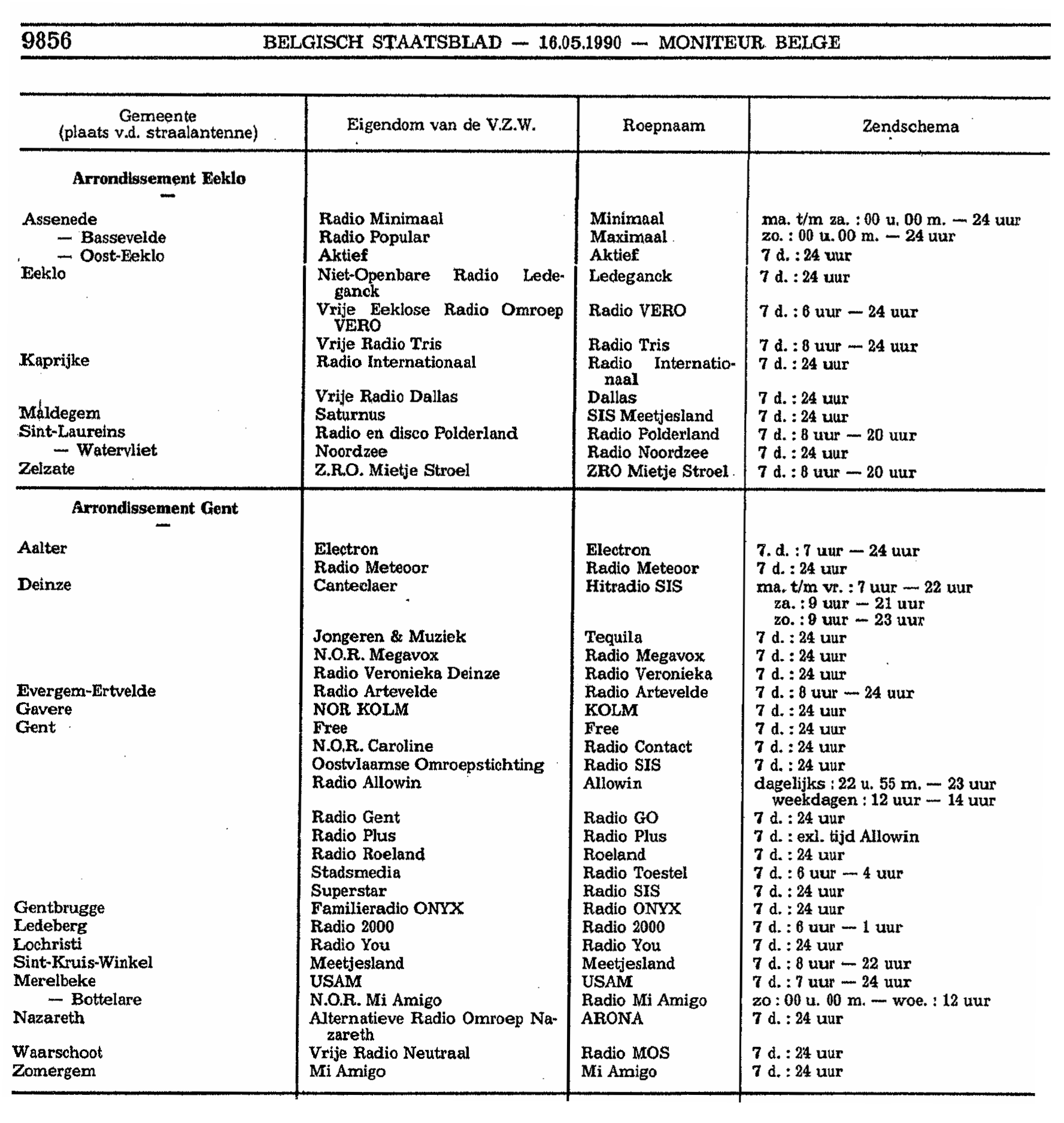 9856 BELGISCH STAATSBLAD — 16.05.1990 — MONITEUR BELGE

| Gemeente (plaats v.d. straalantenne) | Eigendom van de V.Z.W. | Roepnaam | Zendschema |
|---|---|---|---|
| **Arrondissement Eeklo** — | | | |
| Assenede | Radio Minimaal | Minimaal | ma. t/m za. : 00 u. 00 m. — 24 uur |
| — Bassevelde | Radio Popular | Maximaal | zo. : 00 u. 00 m. — 24 uur |
| — Oost-Eeklo | Aktief | Aktief | 7 d. : 24 uur |
| Eeklo | Niet-Openbare Radio Ledeganck | Ledeganck | 7 d. : 24 uur |
| | Vrije Eeklose Radio Omroep VERO | Radio VERO | 7 d. : 6 uur — 24 uur |
| | Vrije Radio Tris | Radio Tris | 7 d. : 8 uur — 24 uur |
| Kaprijke | Radio Internationaal | Radio Internationaal | 7 d. : 24 uur |
| | Vrije Radio Dallas | Dallas | 7 d. : 24 uur |
| Maldegem | Saturnus | SIS Meetjesland | 7 d. : 24 uur |
| Sint-Laureins | Radio en disco Polderland | Radio Polderland | 7 d. : 8 uur — 20 uur |
| — Watervliet | Noordzee | Radio Noordzee | 7 d. : 24 uur |
| Zelzate | Z.R.O. Mietje Stroel | ZRO Mietje Stroel | 7 d. : 8 uur — 20 uur |
| **Arrondissement Gent** — | | | |
| Aalter | Electron | Electron | 7. d. : 7 uur — 24 uur |
| | Radio Meteoor | Radio Meteoor | 7 d. : 24 uur |
| Deinze | Canteclaer | Hitradio SIS | ma. t/m vr. : 7 uur — 22 uur za. : 9 uur — 21 uur zo. : 9 uur — 23 uur |
| | Jongeren & Muziek | Tequila | 7 d. : 24 uur |
| | N.O.R. Megavox | Radio Megavox | 7 d. : 24 uur |
| | Radio Veronieka Deinze | Radio Veronieka | 7 d. : 24 uur |
| Evergem-Ertvelde | Radio Artevelde | Radio Artevelde | 7 d. : 8 uur — 24 uur |
| Gavere | NOR KOLM | KOLM | 7 d. : 24 uur |
| Gent | Free | Free | 7 d. : 24 uur |
| | N.O.R. Caroline | Radio Contact | 7 d. : 24 uur |
| | Oostvlaamse Omroepstichting | Radio SIS | 7 d. : 24 uur |
| | Radio Allowin | Allowin | dagelijks : 22 u. 55 m. — 23 uur weekdagen : 12 uur — 14 uur |
| | Radio Gent | Radio GO | 7 d. : 24 uur |
| | Radio Plus | Radio Plus | 7 d. : exl. tijd Allowin |
| | Radio Roeland | Roeland | 7 d. : 24 uur |
| | Stadsmedia | Radio Toestel | 7 d. : 6 uur — 4 uur |
| | Superstar | Radio SIS | 7 d. : 24 uur |
| Gentbrugge | Familieradio ONYX | Radio ONYX | 7 d. : 24 uur |
| Ledeberg | Radio 2000 | Radio 2000 | 7 d. : 6 uur — 1 uur |
| Lochristi | Radio You | Radio You | 7 d. : 24 uur |
| Sint-Kruis-Winkel | Meetjesland | Meetjesland | 7 d. : 8 uur — 22 uur |
| Merelbeke | USAM | USAM | 7 d. : 7 uur — 24 uur |
| — Bottelare | N.O.R. Mi Amigo | Radio Mi Amigo | zo : 00 u. 00 m. — woe. : 12 uur |
| Nazareth | Alternatieve Radio Omroep Nazareth | ARONA | 7 d. : 24 uur |
| Waarschoot | Vrije Radio Neutraal | Radio MOS | 7 d. : 24 uur |
| Zomergem | Mi Amigo | Mi Amigo | 7 d. : 24 uur |